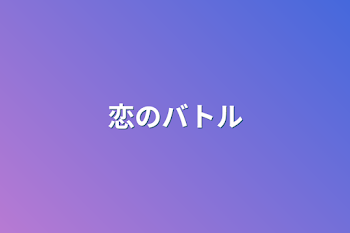 恋のバトル